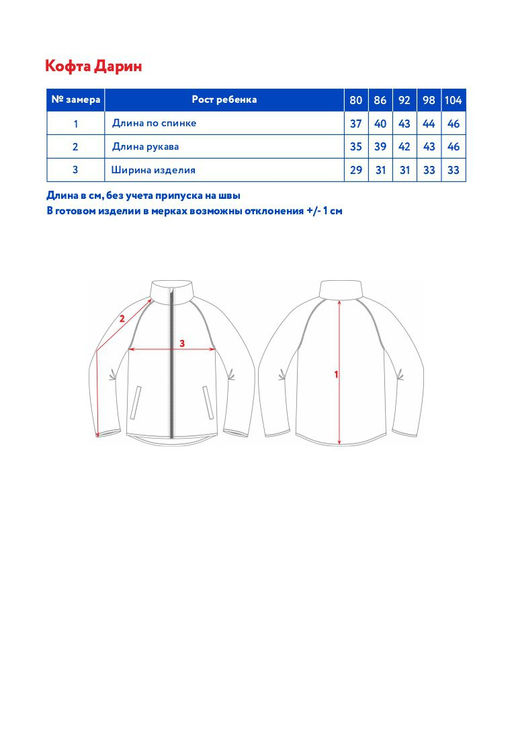 Кофта Дарин

| № замера | Рост ребенка | 80 | 86 | 92 | 98 | 104 |
|---|---|---|---|---|---|---|
| 1 | Длина по спинке | 37 | 40 | 43 | 44 | 46 |
| 2 | Длина рукава | 35 | 39 | 42 | 43 | 46 |
| 3 | Ширина изделия | 29 | 31 | 31 | 33 | 33 |

Длина в см, без учета припуска на швы
В готовом изделии в мерках возможны отклонения +/- 1 см

2
3
1